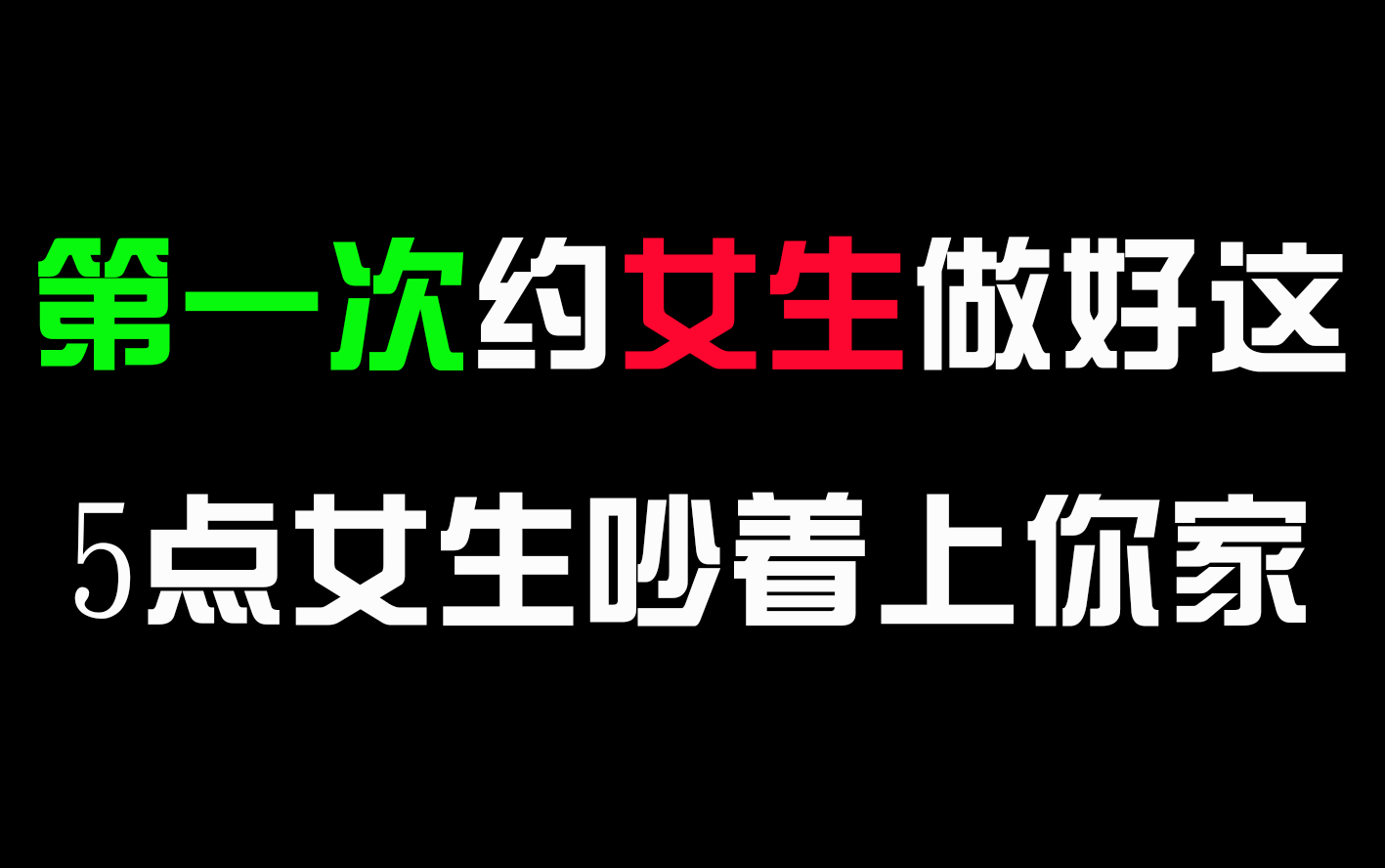 第一次约女生做好这

5点女生吵着上你家